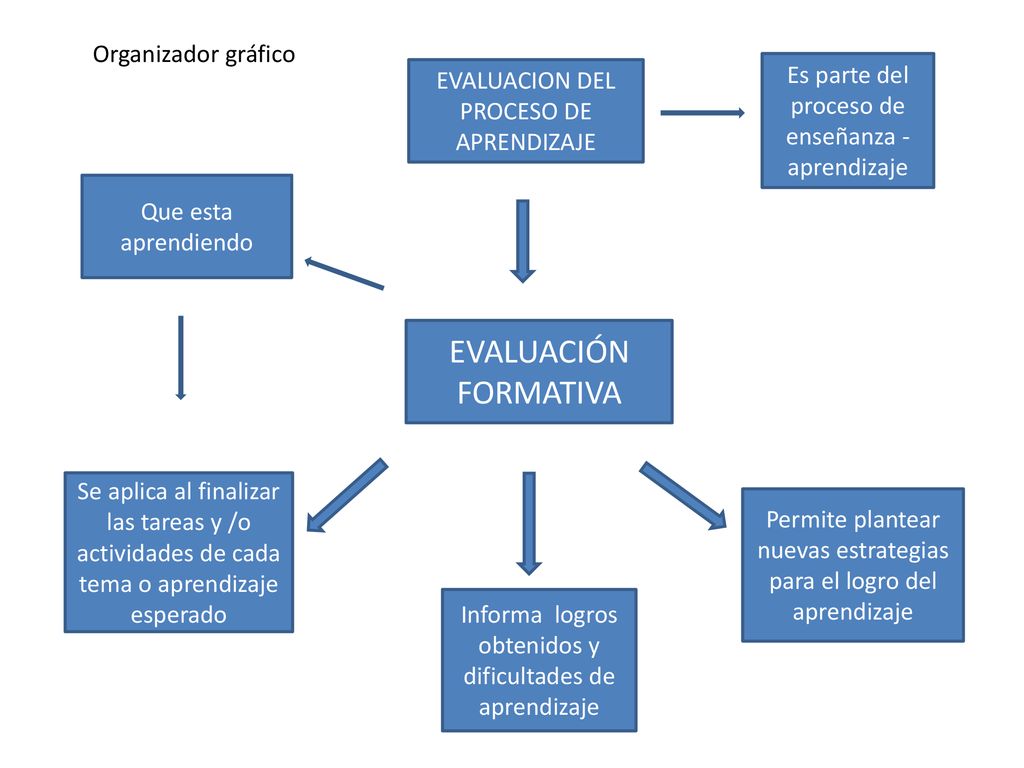 Organizador gráfico

EVALUACION DEL PROCESO DE APRENDIZAJE

Es parte del proceso de enseñanza - aprendizaje

Que esta aprendiendo

EVALUACIÓN FORMATIVA

Se aplica al finalizar las tareas y /o actividades de cada tema o aprendizaje esperado

Informa logros obtenidos y dificultades de aprendizaje

Permite plantear nuevas estrategias para el logro del aprendizaje